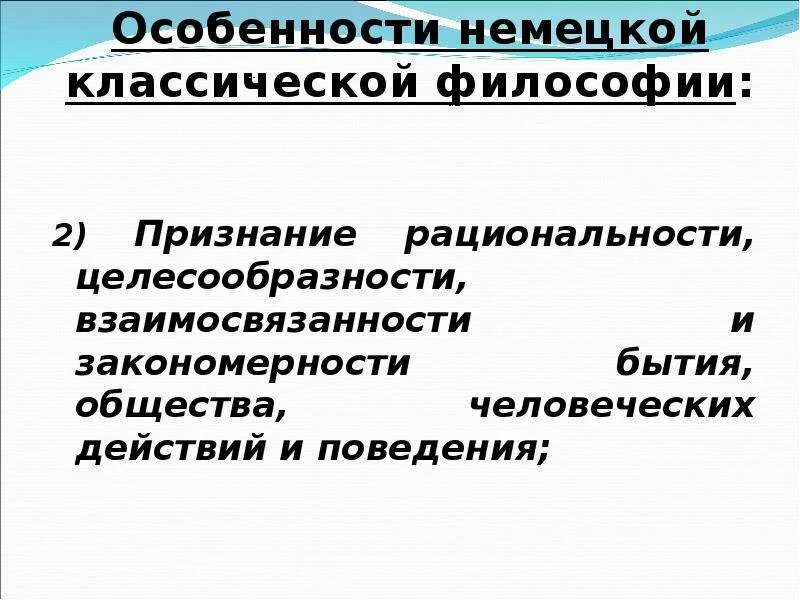 Особенности немецкой классической философии:

2) Признание рациональности, целесообразности, взаимосвязанности и закономерности бытия, общества, человеческих действий и поведения;